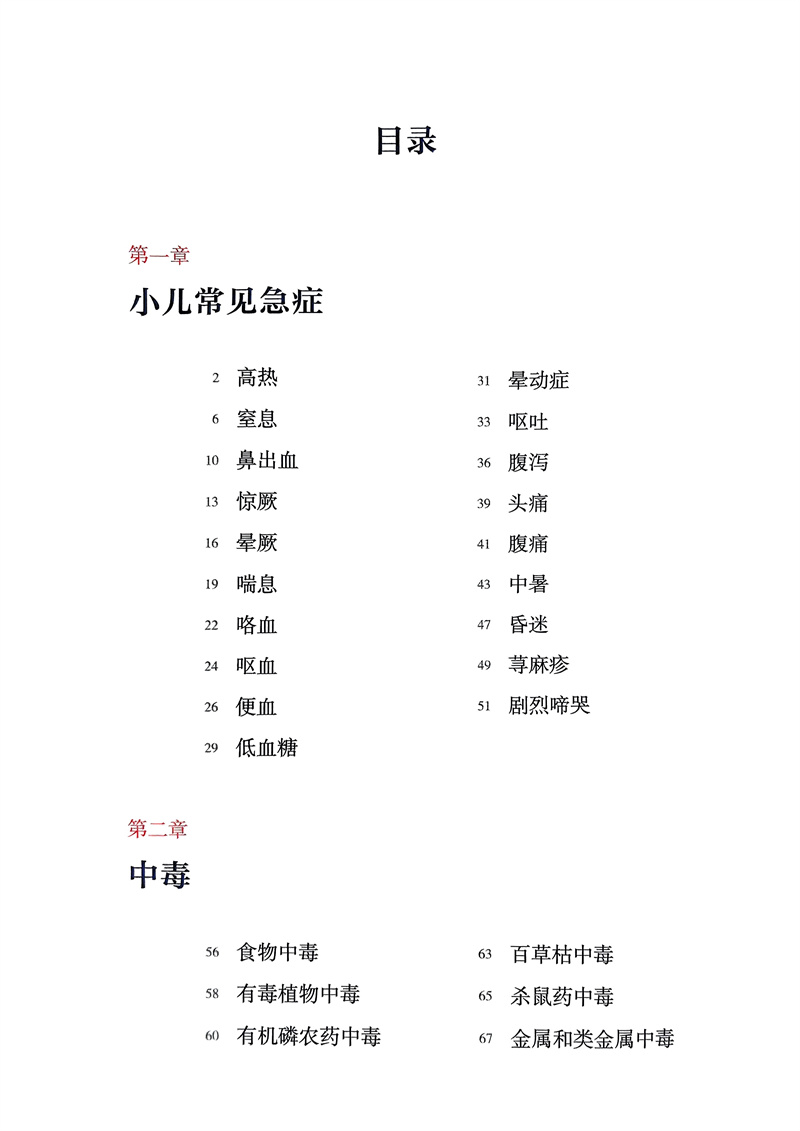 目录

第一章

小儿常见急症

2 高热
6 窒息
10 鼻出血
13 惊厥
16 晕厥
19 喘息
22 咯血
24 呕血
26 便血
29 低血糖

31 晕动症
33 呕吐
36 腹泻
39 头痛
41 腹痛
43 中暑
47 昏迷
49 荨麻疹
51 剧烈啼哭

第二章

中毒

56 食物中毒
58 有毒植物中毒
60 有机磷农药中毒

63 百草枯中毒
65 杀鼠药中毒
67 金属和类金属中毒